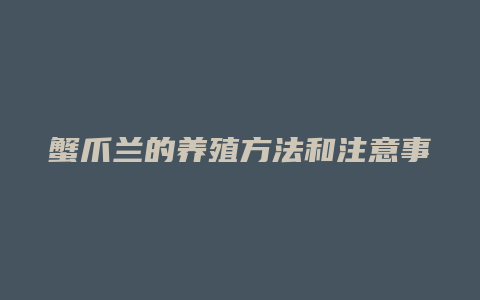 蟹爪兰的养殖方法和注意事